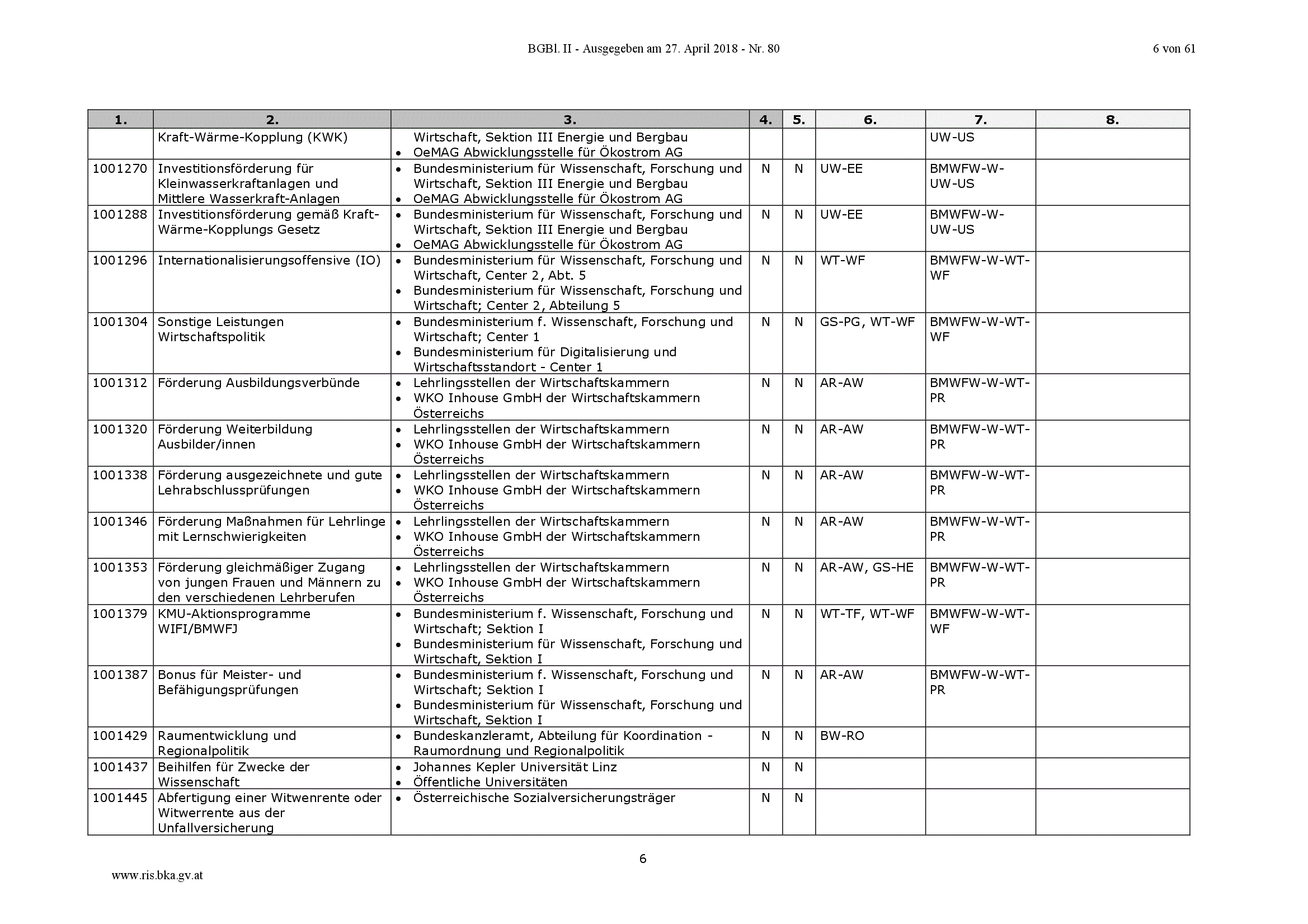 BGBl. II - Ausgegeben am 27. April 2018 - Nr. 80

6 von 61

| 1. | 2. | 3. | 4. | 5. | 6. | 7. | 8. |
|---|---|---|---|---|---|---|---|
|  | Kraft-Wärme-Kopplung (KWK) | Wirtschaft, Sektion III Energie und Bergbau • OeMAG Abwicklungsstelle für Ökostrom AG |  |  |  | UW-US |  |
| 1001270 | Investitionsförderung für Kleinwasserkraftanlagen und Mittlere Wasserkraft-Anlagen | • Bundesministerium für Wissenschaft, Forschung und Wirtschaft, Sektion III Energie und Bergbau • OeMAG Abwicklungsstelle für Ökostrom AG | N | N | UW-EE | BMWFW-W-UW-US |  |
| 1001288 | Investitionsförderung gemäß Kraft-Wärme-Kopplungs Gesetz | • Bundesministerium für Wissenschaft, Forschung und Wirtschaft, Sektion III Energie und Bergbau • OeMAG Abwicklungsstelle für Ökostrom AG | N | N | UW-EE | BMWFW-W-UW-US |  |
| 1001296 | Internationalisierungsoffensive (IO) | • Bundesministerium für Wissenschaft, Forschung und Wirtschaft, Center 2, Abt. 5 • Bundesministerium für Wissenschaft, Forschung und Wirtschaft; Center 2, Abteilung 5 | N | N | WT-WF | BMWFW-W-WT-WF |  |
| 1001304 | Sonstige Leistungen Wirtschaftspolitik | • Bundesministerium f. Wissenschaft, Forschung und Wirtschaft; Center 1 • Bundesministerium für Digitalisierung und Wirtschaftsstandort - Center 1 | N | N | GS-PG, WT-WF | BMWFW-W-WT-WF |  |
| 1001312 | Förderung Ausbildungsverbünde | • Lehrlingsstellen der Wirtschaftskammern • WKO Inhouse GmbH der Wirtschaftskammern Österreichs | N | N | AR-AW | BMWFW-W-WT-PR |  |
| 1001320 | Förderung Weiterbildung Ausbilder/innen | • Lehrlingsstellen der Wirtschaftskammern • WKO Inhouse GmbH der Wirtschaftskammern Österreichs | N | N | AR-AW | BMWFW-W-WT-PR |  |
| 1001338 | Förderung ausgezeichnete und gute Lehrabschlussprüfungen | • Lehrlingsstellen der Wirtschaftskammern • WKO Inhouse GmbH der Wirtschaftskammern Österreichs | N | N | AR-AW | BMWFW-W-WT-PR |  |
| 1001346 | Förderung Maßnahmen für Lehrlinge mit Lernschwierigkeiten | • Lehrlingsstellen der Wirtschaftskammern • WKO Inhouse GmbH der Wirtschaftskammern Österreichs | N | N | AR-AW | BMWFW-W-WT-PR |  |
| 1001353 | Förderung gleichmäßiger Zugang von jungen Frauen und Männern zu den verschiedenen Lehrberufen | • Lehrlingsstellen der Wirtschaftskammern • WKO Inhouse GmbH der Wirtschaftskammern Österreichs | N | N | AR-AW, GS-HE | BMWFW-W-WT-PR |  |
| 1001379 | KMU-Aktionsprogramme WIFI/BMWFJ | • Bundesministerium f. Wissenschaft, Forschung und Wirtschaft; Sektion I • Bundesministerium für Wissenschaft, Forschung und Wirtschaft, Sektion I | N | N | WT-TF, WT-WF | BMWFW-W-WT-WF |  |
| 1001387 | Bonus für Meister- und Befähigungsprüfungen | • Bundesministerium f. Wissenschaft, Forschung und Wirtschaft; Sektion I • Bundesministerium für Wissenschaft, Forschung und Wirtschaft, Sektion I | N | N | AR-AW | BMWFW-W-WT-PR |  |
| 1001429 | Raumentwicklung und Regionalpolitik | • Bundeskanzleramt, Abteilung für Koordination - Raumordnung und Regionalpolitik | N | N | BW-RO |  |  |
| 1001437 | Beihilfen für Zwecke der Wissenschaft | • Johannes Kepler Universität Linz • Öffentliche Universitäten | N | N |  |  |  |
| 1001445 | Abfertigung einer Witwenrente oder Witwerrente aus der Unfallversicherung | • Österreichische Sozialversicherungsträger | N | N |  |  |  |

6

www.ris.bka.gv.at